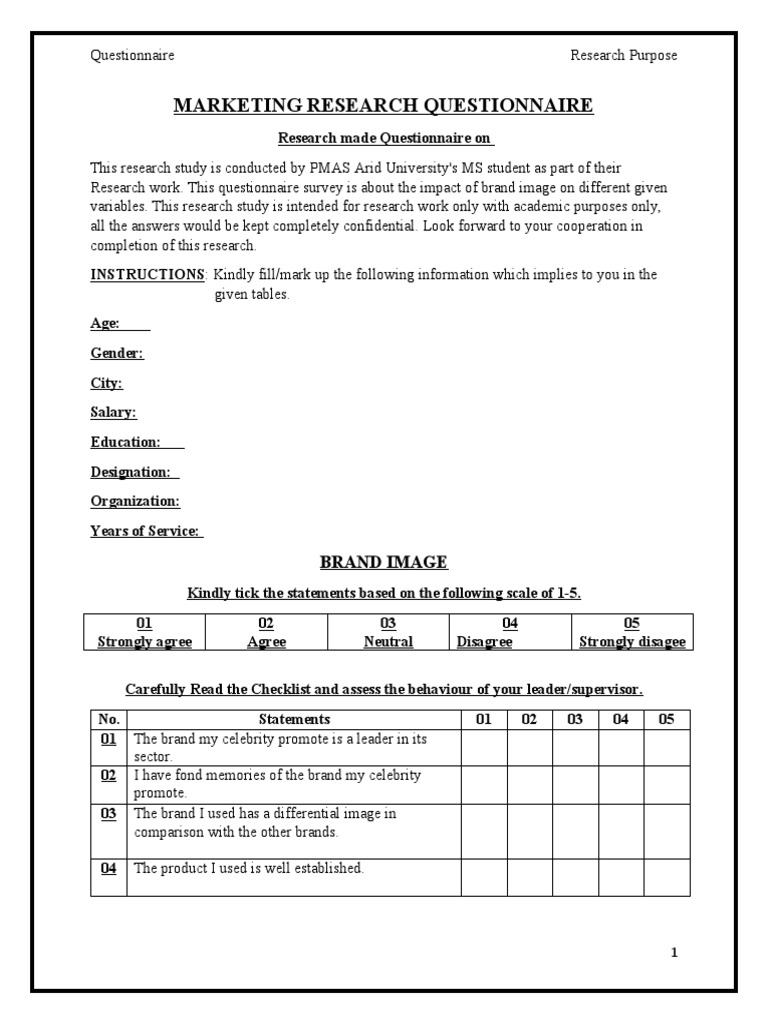 Questionnaire Research Purpose

MARKETING RESEARCH QUESTIONNAIRE

Research made Questionnaire on

This research study is conducted by PMAS Arid University's MS student as part of their Research work. This questionnaire survey is about the impact of brand image on different given variables. This research study is intended for research work only with academic purposes only, all the answers would be kept completely confidential. Look forward to your cooperation in completion of this research.

INSTRUCTIONS: Kindly fill/mark up the following information which implies to you in the given tables.

Age:

Gender:

City:

Salary:

Education:

Designation:

Organization:

Years of Service:

BRAND IMAGE

Kindly tick the statements based on the following scale of 1-5.

| 01 Strongly agree | 02 Agree | 03 Neutral | 04 Disagree | 05 Strongly disagee |
|---|---|---|---|---|

Carefully Read the Checklist and assess the behaviour of your leader/supervisor.

| No. | Statements | 01 | 02 | 03 | 04 | 05 |
|---|---|---|---|---|---|---|
| 01 | The brand my celebrity promote is a leader in its sector. | | | | | |
| 02 | I have fond memories of the brand my celebrity promote. | | | | | |
| 03 | The brand I used has a differential image in comparison with the other brands. | | | | | |
| 04 | The product I used is well established. | | | | | |

1